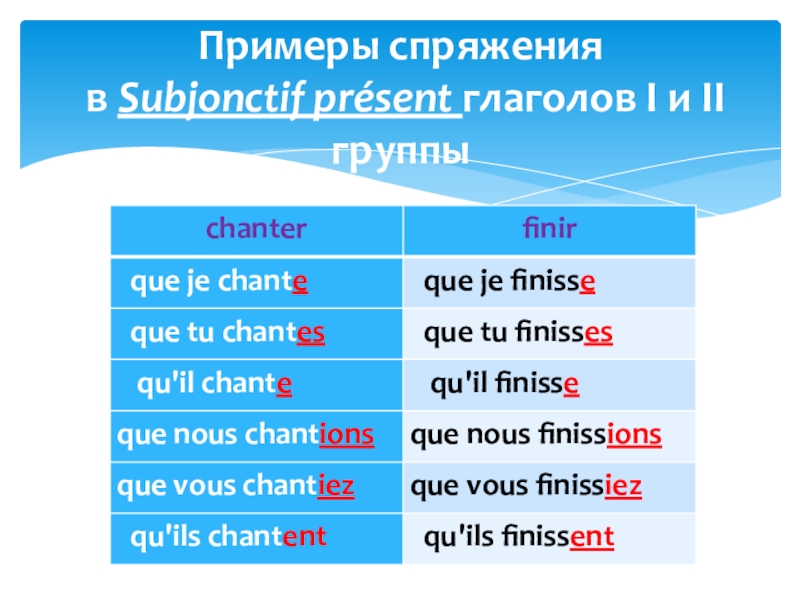 Примеры спряжения в Subjonctif présent глаголов I и II группы

| chanter | finir |
|---|---|
| que je chante | que je finisse |
| que tu chantes | que tu finisses |
| qu'il chante | qu'il finisse |
| que nous chantions | que nous finissions |
| que vous chantiez | que vous finissiez |
| qu'ils chantent | qu'ils finissent |